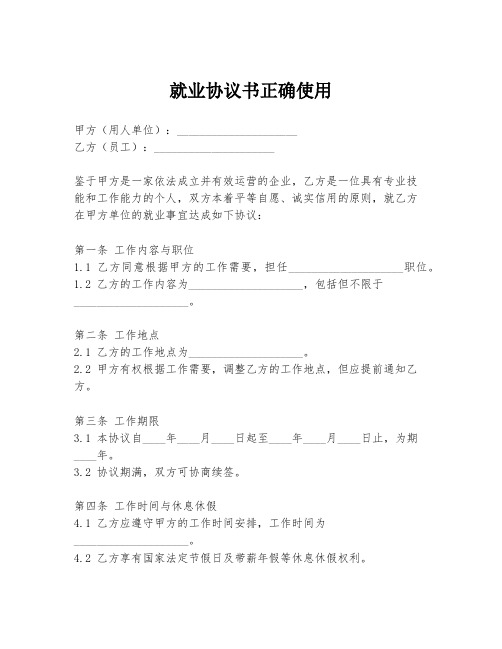 就业协议书正确使用

甲方（用人单位）：____________________
乙方（员工）：____________________

鉴于甲方是一家依法成立并有效运营的企业，乙方是一位具有专业技能和工作能力的个人，双方本着平等自愿、诚实信用的原则，就乙方在甲方单位的就业事宜达成如下协议：

第一条 工作内容与职位
1.1 乙方同意根据甲方的工作需要，担任____________________职位。
1.2 乙方的工作内容为____________________，包括但不限于____________________。

第二条 工作地点
2.1 乙方的工作地点为____________________。
2.2 甲方有权根据工作需要，调整乙方的工作地点，但应提前通知乙方。

第三条 工作期限
3.1 本协议自____年____月____日起至____年____月____日止，为期____年。
3.2 协议期满，双方可协商续签。

第四条 工作时间与休息休假
4.1 乙方应遵守甲方的工作时间安排，工作时间为____________________。
4.2 乙方享有国家法定节假日及带薪年假等休息休假权利。